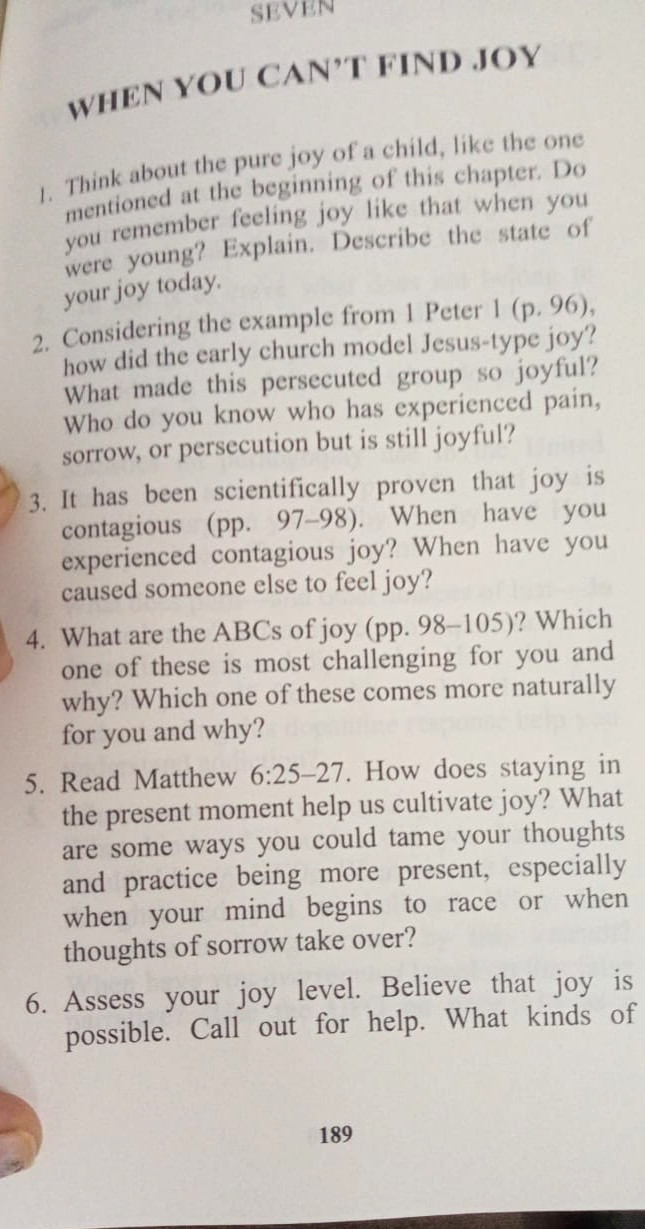 SEVEN

WHEN YOU CAN'T FIND JOY

1. Think about the pure joy of a child, like the one mentioned at the beginning of this chapter. Do you remember feeling joy like that when you were young? Explain. Describe the state of your joy today.

2. Considering the example from 1 Peter 1 (p. 96), how did the early church model Jesus-type joy? What made this persecuted group so joyful? Who do you know who has experienced pain, sorrow, or persecution but is still joyful?

3. It has been scientifically proven that joy is contagious (pp. 97–98). When have you experienced contagious joy? When have you caused someone else to feel joy?

4. What are the ABCs of joy (pp. 98–105)? Which one of these is most challenging for you and why? Which one of these comes more naturally for you and why?

5. Read Matthew 6:25–27. How does staying in the present moment help us cultivate joy? What are some ways you could tame your thoughts and practice being more present, especially when your mind begins to race or when thoughts of sorrow take over?

6. Assess your joy level. Believe that joy is possible. Call out for help. What kinds of

189